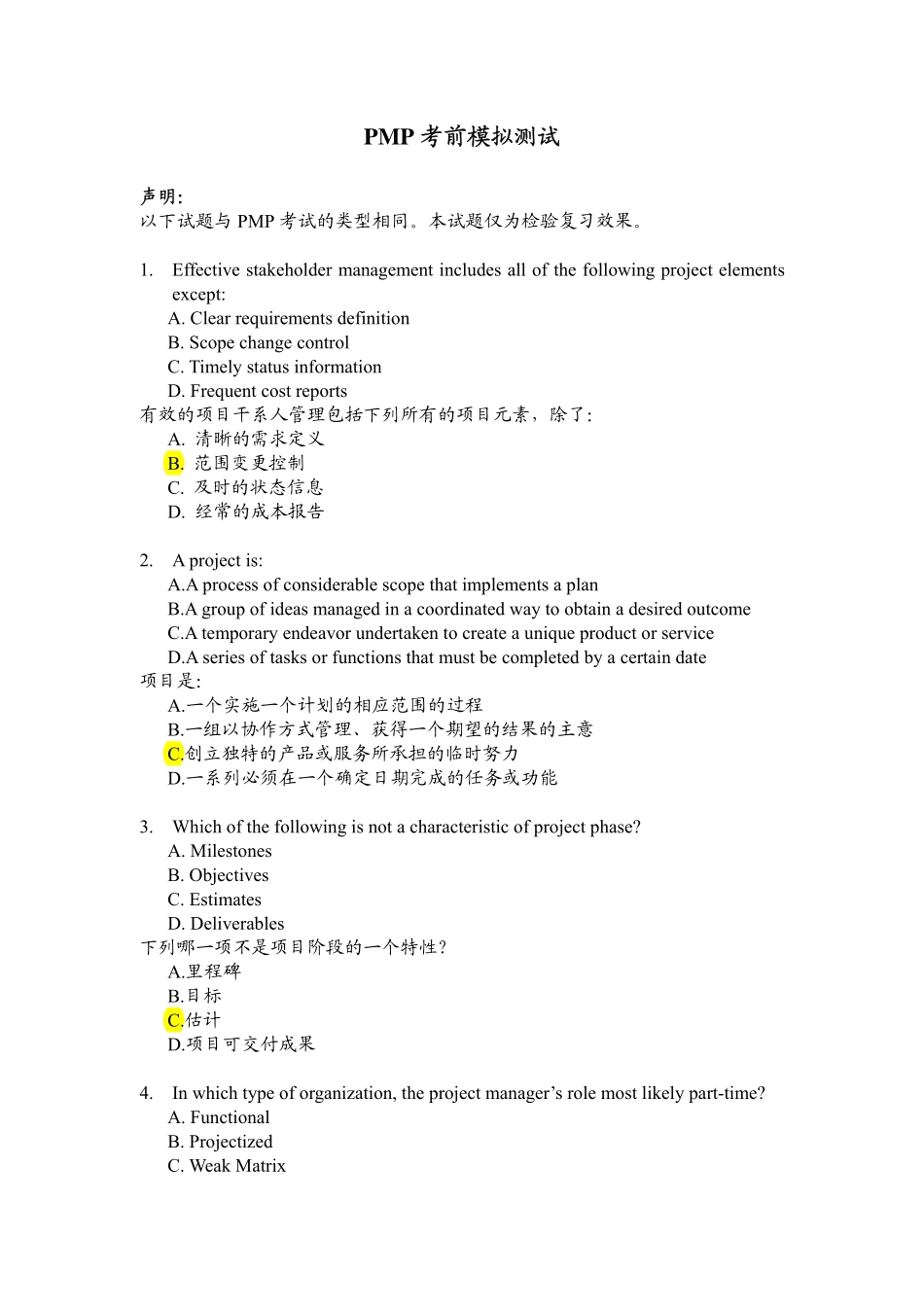 PMP 考前模拟测试

声明:
以下试题与 PMP 考试的类型相同。本试题仅为检验复习效果。

1. Effective stakeholder management includes all of the following project elements except:
A. Clear requirements definition
B. Scope change control
C. Timely status information
D. Frequent cost reports
有效的项目干系人管理包括下列所有的项目元素，除了:
A. 清晰的需求定义
B. 范围变更控制
C. 及时的状态信息
D. 经常的成本报告

2. A project is:
A.A process of considerable scope that implements a plan
B.A group of ideas managed in a coordinated way to obtain a desired outcome
C.A temporary endeavor undertaken to create a unique product or service
D.A series of tasks or functions that must be completed by a certain date
项目是:
A.一个实施一个计划的相应范围的过程
B.一组以协作方式管理、获得一个期望的结果的主意
C.创立独特的产品或服务所承担的临时努力
D.一系列必须在一个确定日期完成的任务或功能

3. Which of the following is not a characteristic of project phase?
A. Milestones
B. Objectives
C. Estimates
D. Deliverables
下列哪一项不是项目阶段的一个特性?
A.里程碑
B.目标
C.估计
D.项目可交付成果

4. In which type of organization, the project manager's role most likely part-time?
A. Functional
B. Projectized
C. Weak Matrix